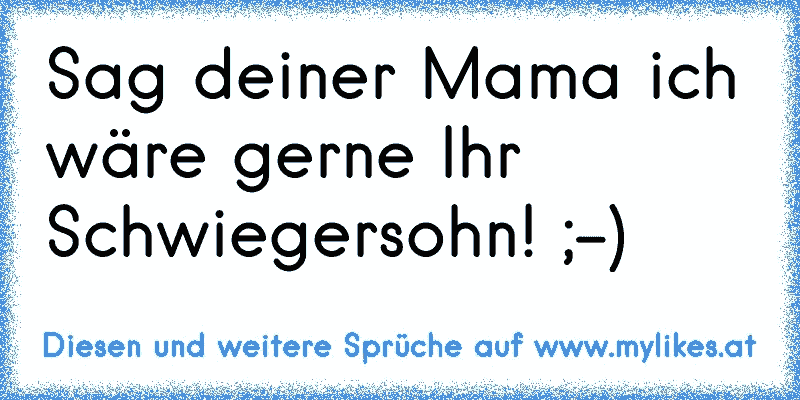 Sag deiner Mama ich wäre gerne Ihr Schwiegersohn! ;-)

Diesen und weitere Sprüche auf www.mylikes.at